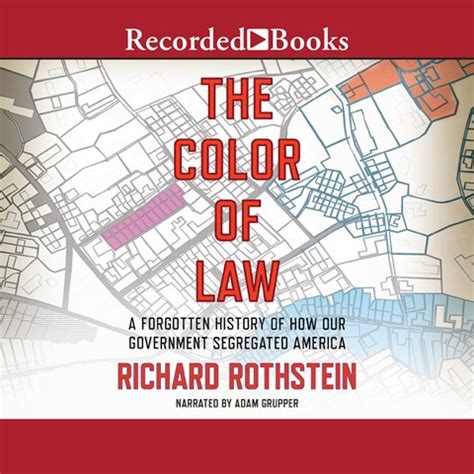 Recorded Books

THE COLOR OF LAW

A FORGOTTEN HISTORY OF HOW OUR GOVERNMENT SEGREGATED AMERICA

RICHARD ROTHSTEIN

NARRATED BY ADAM GRUPPER